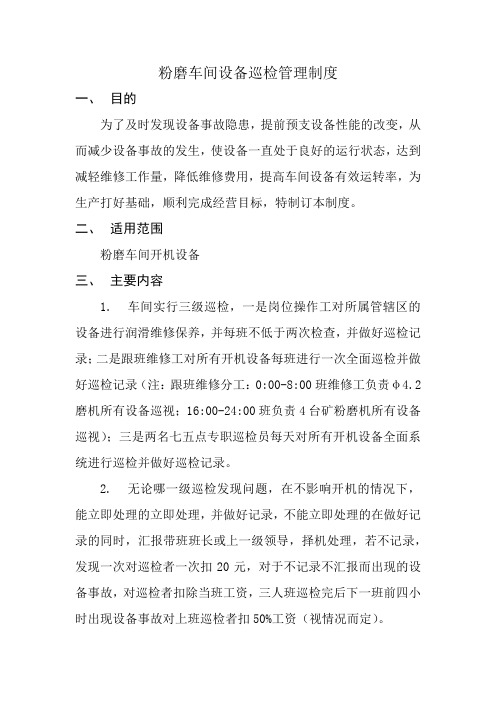 粉磨车间设备巡检管理制度

一、 目的

为了及时发现设备事故隐患，提前预支设备性能的改变，从而减少设备事故的发生，使设备一直处于良好的运行状态，达到减轻维修工作量，降低维修费用，提高车间设备有效运转率，为生产打好基础，顺利完成经营目标，特制订本制度。

二、 适用范围

粉磨车间开机设备

三、 主要内容

1. 车间实行三级巡检，一是岗位操作工对所属管辖区的设备进行润滑维修保养，并每班不低于两次检查，并做好巡检记录；二是跟班维修工对所有开机设备每班进行一次全面巡检并做好巡检记录（注：跟班维修分工：0:00-8:00 班维修工负责φ4.2 磨机所有设备巡视；16:00-24:00 班负责 4 台矿粉磨机所有设备巡视）；三是两名七五点专职巡检员每天对所有开机设备全面系统进行巡检并做好巡检记录。

2. 无论哪一级巡检发现问题，在不影响开机的情况下，能立即处理的立即处理，并做好记录，不能立即处理的在做好记录的同时，汇报带班班长或上一级领导，择机处理，若不记录，发现一次对巡检者一次扣 20 元，对于不记录不汇报而出现的设备事故，对巡检者扣除当班工资，三人班巡检完后下一班前四小时出现设备事故对上班巡检者扣 50%工资（视情况而定）。